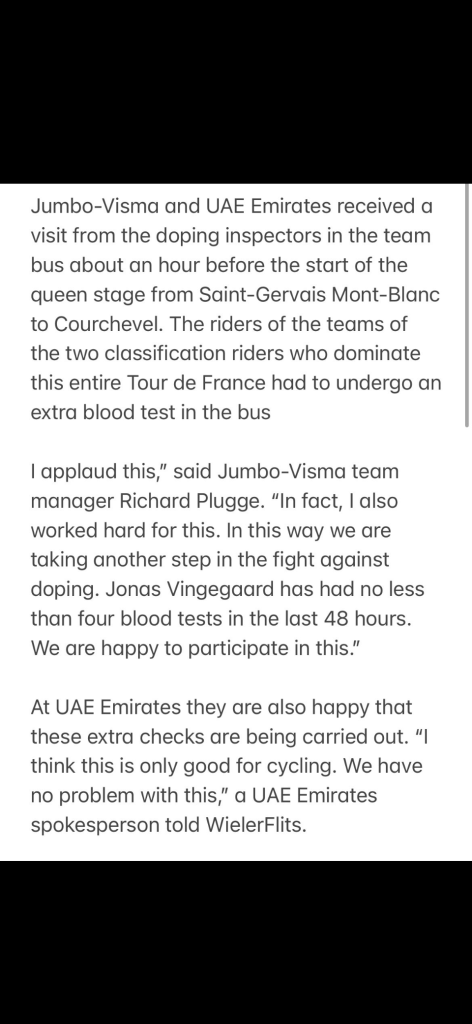 Jumbo-Visma and UAE Emirates received a visit from the doping inspectors in the team bus about an hour before the start of the queen stage from Saint-Gervais Mont-Blanc to Courchevel. The riders of the teams of the two classification riders who dominate this entire Tour de France had to undergo an extra blood test in the bus

I applaud this," said Jumbo-Visma team manager Richard Plugge. "In fact, I also worked hard for this. In this way we are taking another step in the fight against doping. Jonas Vingegaard has had no less than four blood tests in the last 48 hours. We are happy to participate in this."

At UAE Emirates they are also happy that these extra checks are being carried out. "I think this is only good for cycling. We have no problem with this," a UAE Emirates spokesperson told WielerFlits.